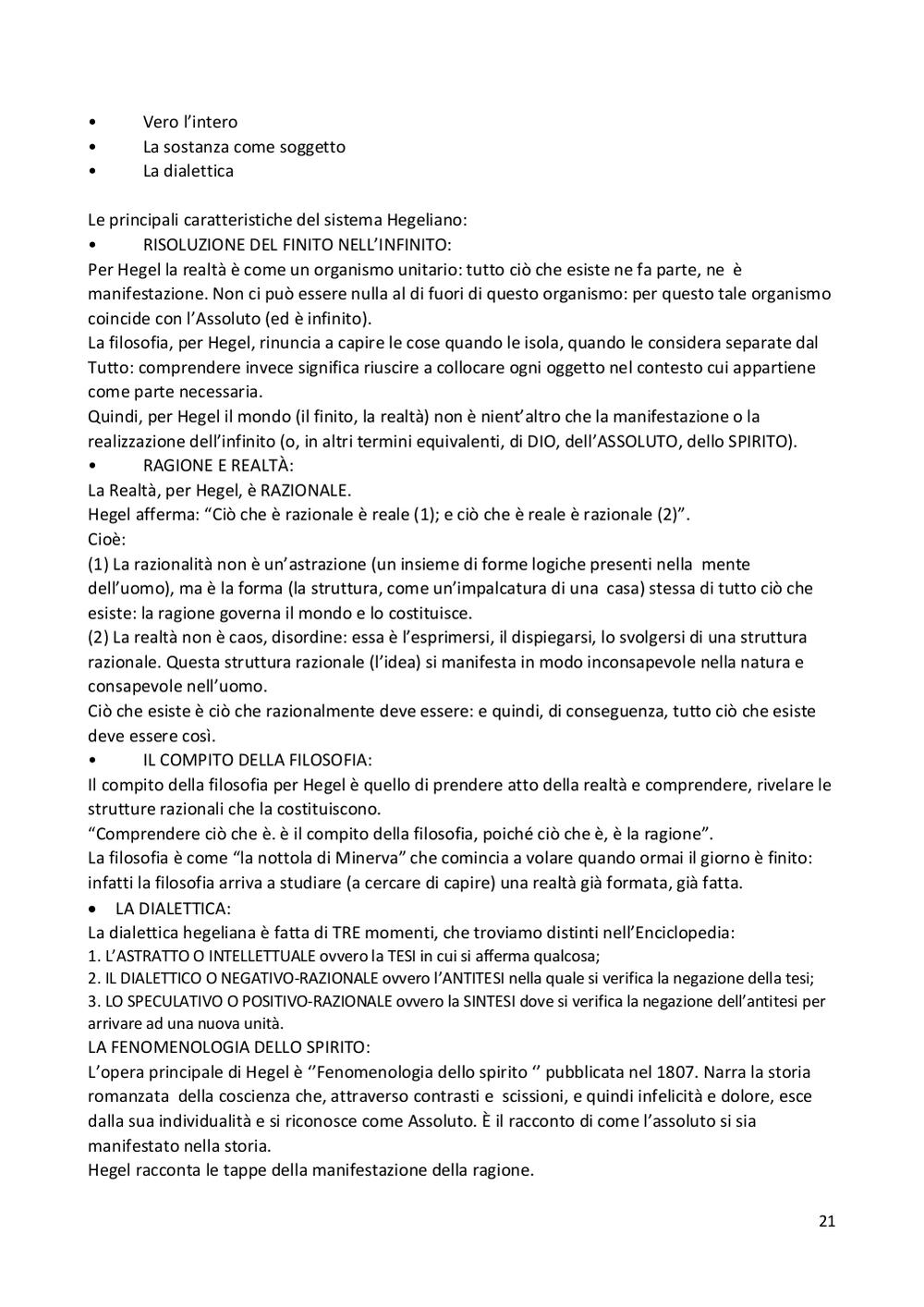 •	Vero l’intero
•	La sostanza come soggetto
•	La dialettica

Le principali caratteristiche del sistema Hegeliano:
•	RISOLUZIONE DEL FINITO NELL’INFINITO:
Per Hegel la realtà è come un organismo unitario: tutto ciò che esiste ne fa parte, ne è manifestazione. Non ci può essere nulla al di fuori di questo organismo: per questo tale organismo coincide con l’Assoluto (ed è infinito).
La filosofia, per Hegel, rinuncia a capire le cose quando le isola, quando le considera separate dal Tutto: comprendere invece significa riuscire a collocare ogni oggetto nel contesto cui appartiene come parte necessaria.
Quindi, per Hegel il mondo (il finito, la realtà) non è nient’altro che la manifestazione o la realizzazione dell’infinito (o, in altri termini equivalenti, di DIO, dell’ASSOLUTO, dello SPIRITO).
•	RAGIONE E REALTÀ:
La Realtà, per Hegel, è RAZIONALE.
Hegel afferma: “Ciò che è razionale è reale (1); e ciò che è reale è razionale (2)”.
Cioè:
(1) La razionalità non è un’astrazione (un insieme di forme logiche presenti nella mente dell’uomo), ma è la forma (la struttura, come un’impalcatura di una casa) stessa di tutto ciò che esiste: la ragione governa il mondo e lo costituisce.
(2) La realtà non è caos, disordine: essa è l’esprimersi, il dispiegarsi, lo svolgersi di una struttura razionale. Questa struttura razionale (l’idea) si manifesta in modo inconsapevole nella natura e consapevole nell’uomo.
Ciò che esiste è ciò che razionalmente deve essere: e quindi, di conseguenza, tutto ciò che esiste deve essere così.
•	IL COMPITO DELLA FILOSOFIA:
Il compito della filosofia per Hegel è quello di prendere atto della realtà e comprendere, rivelare le strutture razionali che la costituiscono.
“Comprendere ciò che è. è il compito della filosofia, poiché ciò che è, è la ragione”.
La filosofia è come “la nottola di Minerva” che comincia a volare quando ormai il giorno è finito: infatti la filosofia arriva a studiare (a cercare di capire) una realtà già formata, già fatta.
•	LA DIALETTICA:
La dialettica hegeliana è fatta di TRE momenti, che troviamo distinti nell’Enciclopedia:
1. L’ASTRATTO O INTELLETTUALE ovvero la TESI in cui si afferma qualcosa;
2. IL DIALETTICO O NEGATIVO-RAZIONALE ovvero l’ANTITESI nella quale si verifica la negazione della tesi;
3. LO SPECULATIVO O POSITIVO-RAZIONALE ovvero la SINTESI dove si verifica la negazione dell’antitesi per arrivare ad una nuova unità.
LA FENOMENOLOGIA DELLO SPIRITO:
L’opera principale di Hegel è ‘’Fenomenologia dello spirito ‘’ pubblicata nel 1807. Narra la storia romanzata della coscienza che, attraverso contrasti e scissioni, e quindi infelicità e dolore, esce dalla sua individualità e si riconosce come Assoluto. È il racconto di come l’assoluto si sia manifestato nella storia.
Hegel racconta le tappe della manifestazione della ragione.

21